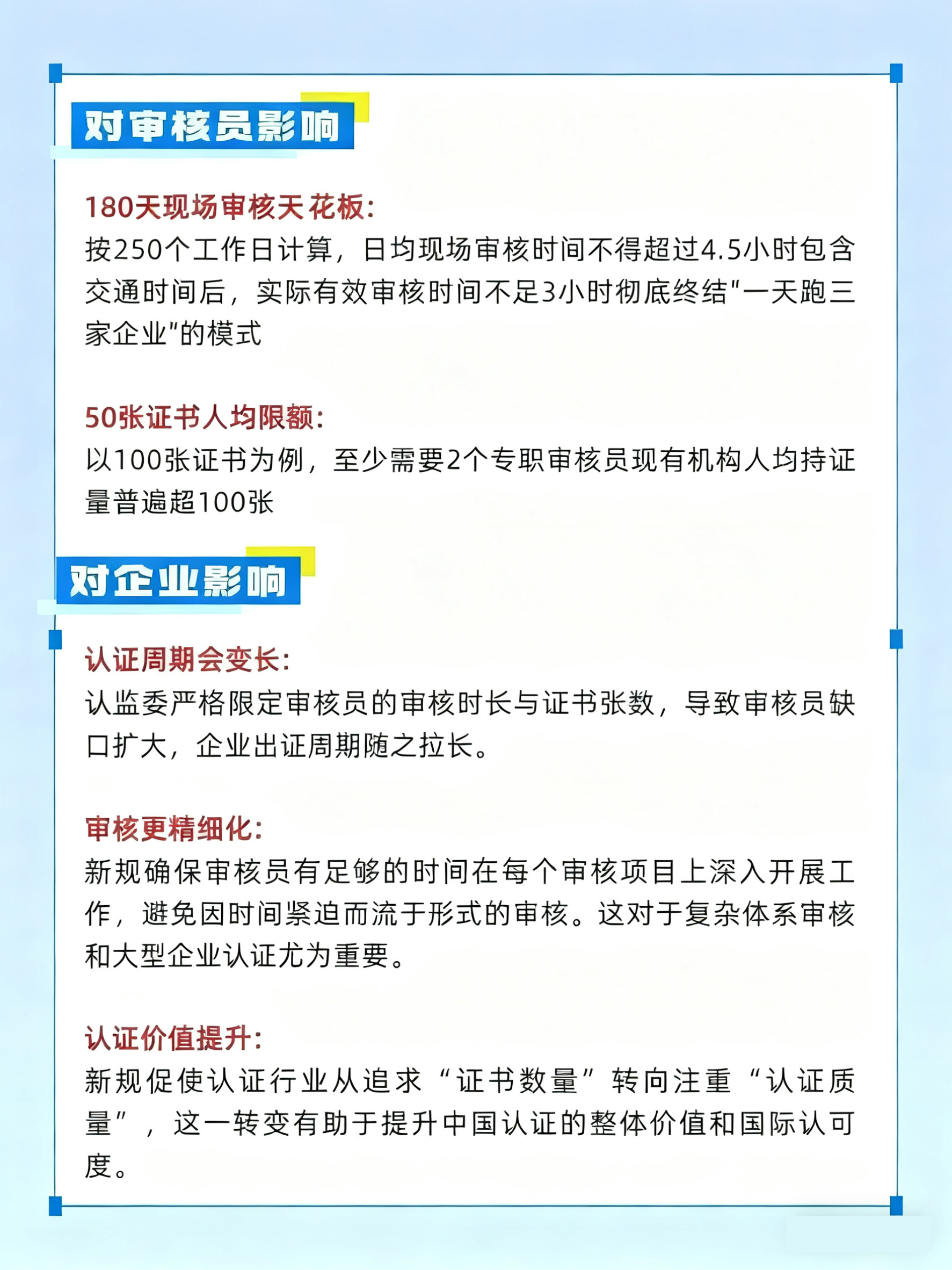 对审核员影响

180天现场审核天花板:
按250个工作日计算，日均现场审核时间不得超过4.5小时包含交通时间后，实际有效审核时间不足3小时彻底终结“一天跑三家企业”的模式

50张证书人均限额:
以100张证书为例，至少需要2个专职审核员现有机构人均持证量普遍超100张

对企业影响

认证周期会变长:
认监委严格限定审核员的审核时长与证书张数，导致审核员缺口扩大，企业出证周期随之拉长。

审核更精细化:
新规确保审核员有足够的时间在每个审核项目上深入开展工作，避免因时间紧迫而流于形式的审核。这对于复杂体系审核和大型企业认证尤为重要。

认证价值提升:
新规促使认证行业从追求“证书数量”转向注重“认证质量”，这一转变有助于提升中国认证的整体价值和国际认可度。